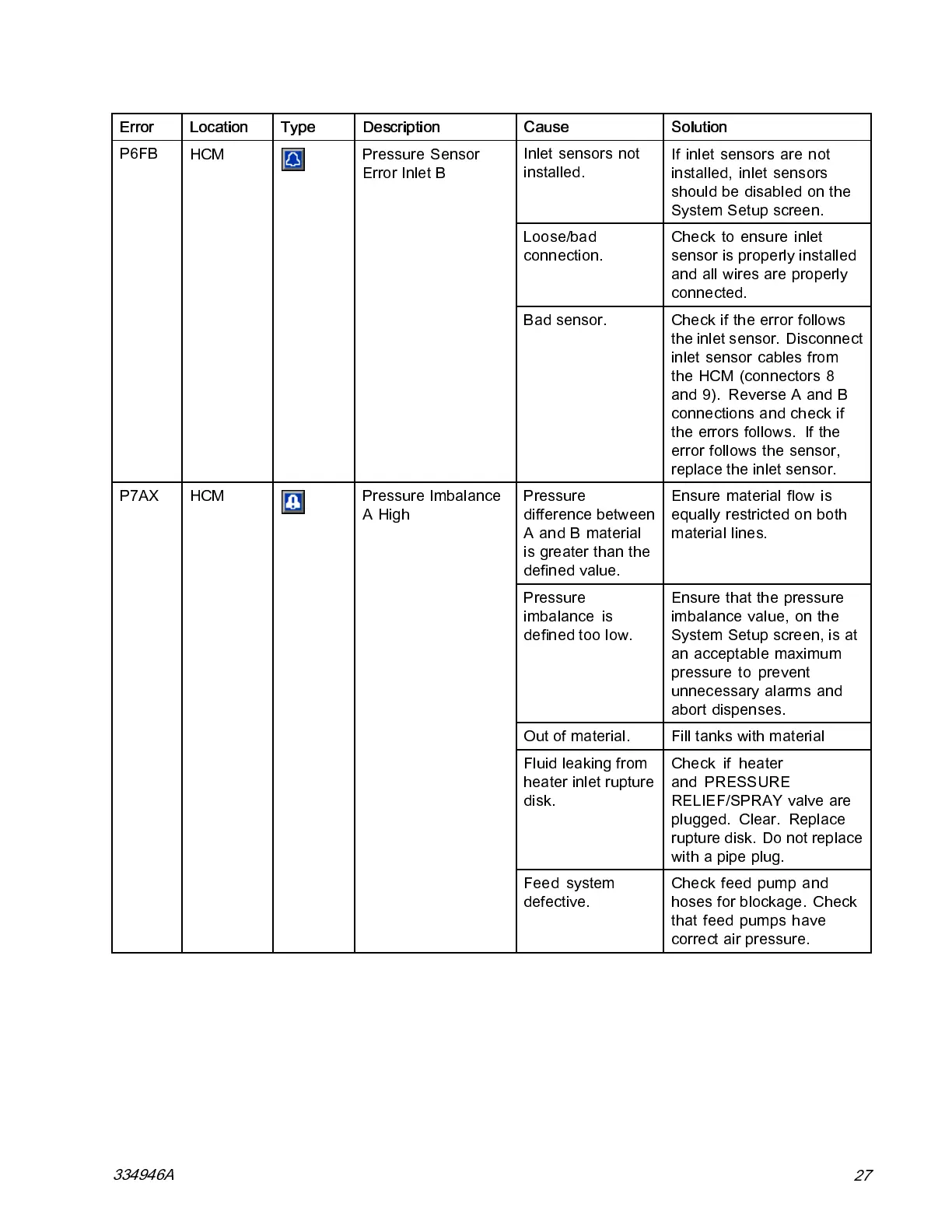 | Error | Location | Type | Description | Cause | Solution |
|---|---|---|---|---|---|
| P6FB | HCM | | Pressure Sensor Error Inlet B | Inlet sensors not installed. | If inlet sensors are not installed, inlet sensors should be disabled on the System Setup screen. |
| | | | | Loose/bad connection. | Check to ensure inlet sensor is properly installed and all wires are properly connected. |
| | | | | Bad sensor. | Check if the error follows the inlet sensor. Disconnect inlet sensor cables from the HCM (connectors 8 and 9). Reverse A and B connections and check if the errors follows. If the error follows the sensor, replace the inlet sensor. |
| P7AX | HCM | | Pressure Imbalance A High | Pressure difference between A and B material is greater than the defined value. | Ensure material flow is equally restricted on both material lines. |
| | | | | Pressure imbalance is defined too low. | Ensure that the pressure imbalance value, on the System Setup screen, is at an acceptable maximum pressure to prevent unnecessary alarms and abort dispenses. |
| | | | | Out of material. | Fill tanks with material |
| | | | | Fluid leaking from heater inlet rupture disk. | Check if heater and PRESSURE RELIEF/SPRAY valve are plugged. Clear. Replace rupture disk. Do not replace with a pipe plug. |
| | | | | Feed system defective. | Check feed pump and hoses for blockage. Check that feed pumps have correct air pressure. |

334946A

27